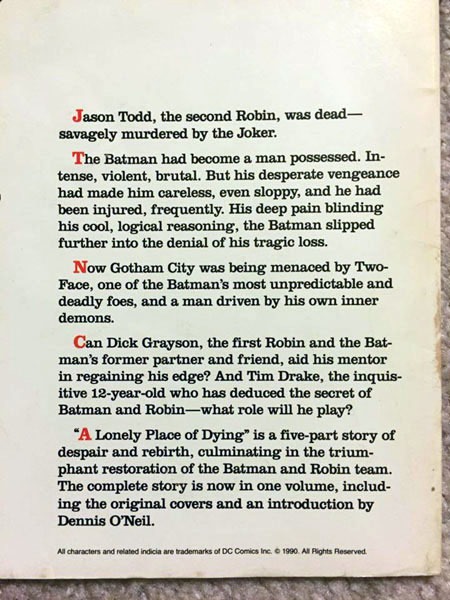 Jason Todd, the second Robin, was dead—savagely murdered by the Joker.

The Batman had become a man possessed. Intense, violent, brutal. But his desperate vengeance had made him careless, even sloppy, and he had been injured, frequently. His deep pain blinding his cool, logical reasoning, the Batman slipped further into the denial of his tragic loss.

Now Gotham City was being menaced by Two-Face, one of the Batman's most unpredictable and deadly foes, and a man driven by his own inner demons.

Can Dick Grayson, the first Robin and the Batman's former partner and friend, aid his mentor in regaining his edge? And Tim Drake, the inquisitive 12-year-old who has deduced the secret of Batman and Robin—what role will he play?

"A Lonely Place of Dying" is a five-part story of despair and rebirth, culminating in the triumphant restoration of the Batman and Robin team. The complete story is now in one volume, including the original covers and an introduction by Dennis O'Neil.

All characters and related indicia are trademarks of DC Comics Inc. © 1990. All Rights Reserved.